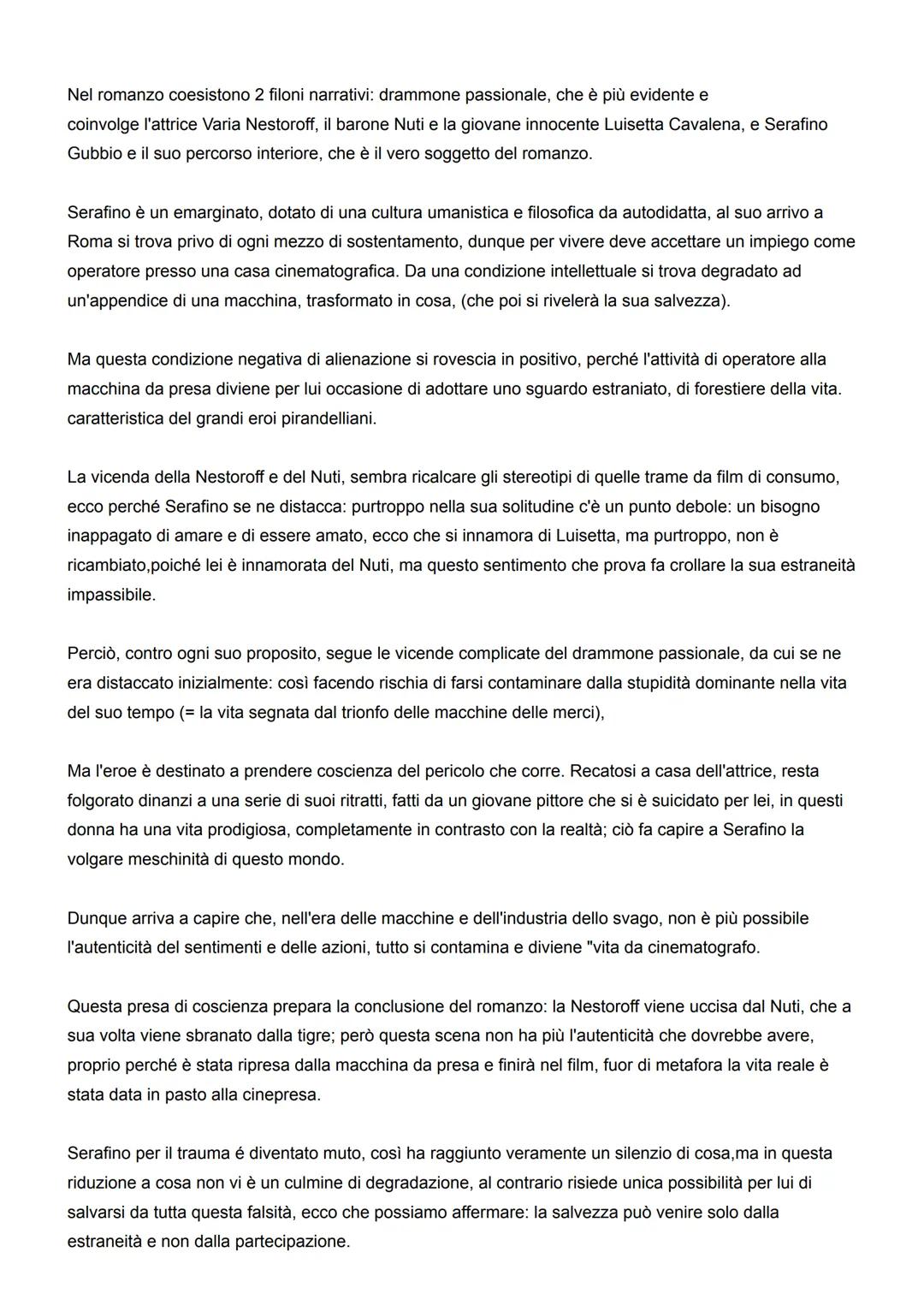 Nel romanzo coesistono 2 filoni narrativi: drammone passionale, che è più evidente e coinvolge l'attrice Varia Nestoroff, il barone Nuti e la giovane innocente Luisetta Cavalena, e Serafino Gubbio e il suo percorso interiore, che è il vero soggetto del romanzo.

Serafino è un emarginato, dotato di una cultura umanistica e filosofica da autodidatta, al suo arrivo a Roma si trova privo di ogni mezzo di sostentamento, dunque per vivere deve accettare un impiego come operatore presso una casa cinematografica. Da una condizione intellettuale si trova degradato ad un'appendice di una macchina, trasformato in cosa, (che poi si rivelerà la sua salvezza).

Ma questa condizione negativa di alienazione si rovescia in positivo, perché l'attività di operatore alla macchina da presa diviene per lui occasione di adottare uno sguardo estraniato, di forestiere della vita. caratteristica del grandi eroi pirandelliani.

La vicenda della Nestoroff e del Nuti, sembra ricalcare gli stereotipi di quelle trame da film di consumo, ecco perché Serafino se ne distacca: purtroppo nella sua solitudine c'è un punto debole: un bisogno inappagato di amare e di essere amato, ecco che si innamora di Luisetta, ma purtroppo, non è ricambiato,poiché lei è innamorata del Nuti, ma questo sentimento che prova fa crollare la sua estraneità impassibile.

Perciò, contro ogni suo proposito, segue le vicende complicate del drammone passionale, da cui se ne era distaccato inizialmente: così facendo rischia di farsi contaminare dalla stupidità dominante nella vita del suo tempo (= la vita segnata dal trionfo delle macchine delle merci),

Ma l'eroe è destinato a prendere coscienza del pericolo che corre. Recatosi a casa dell'attrice, resta folgorato dinanzi a una serie di suoi ritratti, fatti da un giovane pittore che si è suicidato per lei, in questi donna ha una vita prodigiosa, completamente in contrasto con la realtà; ciò fa capire a Serafino la volgare meschinità di questo mondo.

Dunque arriva a capire che, nell'era delle macchine e dell'industria dello svago, non è più possibile l'autenticità del sentimenti e delle azioni, tutto si contamina e diviene "vita da cinematografo.

Questa presa di coscienza prepara la conclusione del romanzo: la Nestoroff viene uccisa dal Nuti, che a sua volta viene sbranato dalla tigre; però questa scena non ha più l'autenticità che dovrebbe avere, proprio perché è stata ripresa dalla macchina da presa e finirà nel film, fuor di metafora la vita reale è stata data in pasto alla cinepresa.

Serafino per il trauma é diventato muto, così ha raggiunto veramente un silenzio di cosa,ma in questa riduzione a cosa non vi è un culmine di degradazione, al contrario risiede unica possibilità per lui di salvarsi da tutta questa falsità, ecco che possiamo affermare: la salvezza può venire solo dalla estraneità e non dalla partecipazione.